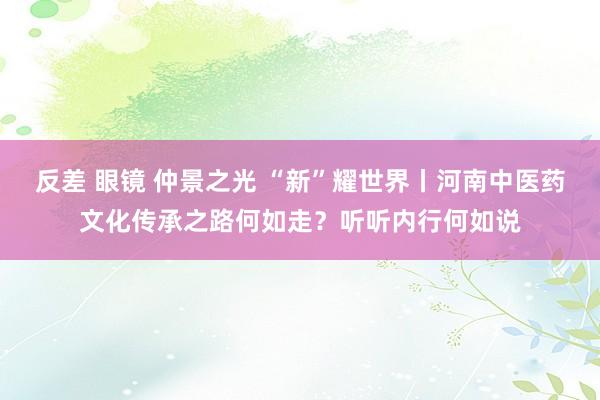 反差 眼镜 仲景之光 “新”耀世界丨河南中医药文化传承之路何如走？听听内行何如说